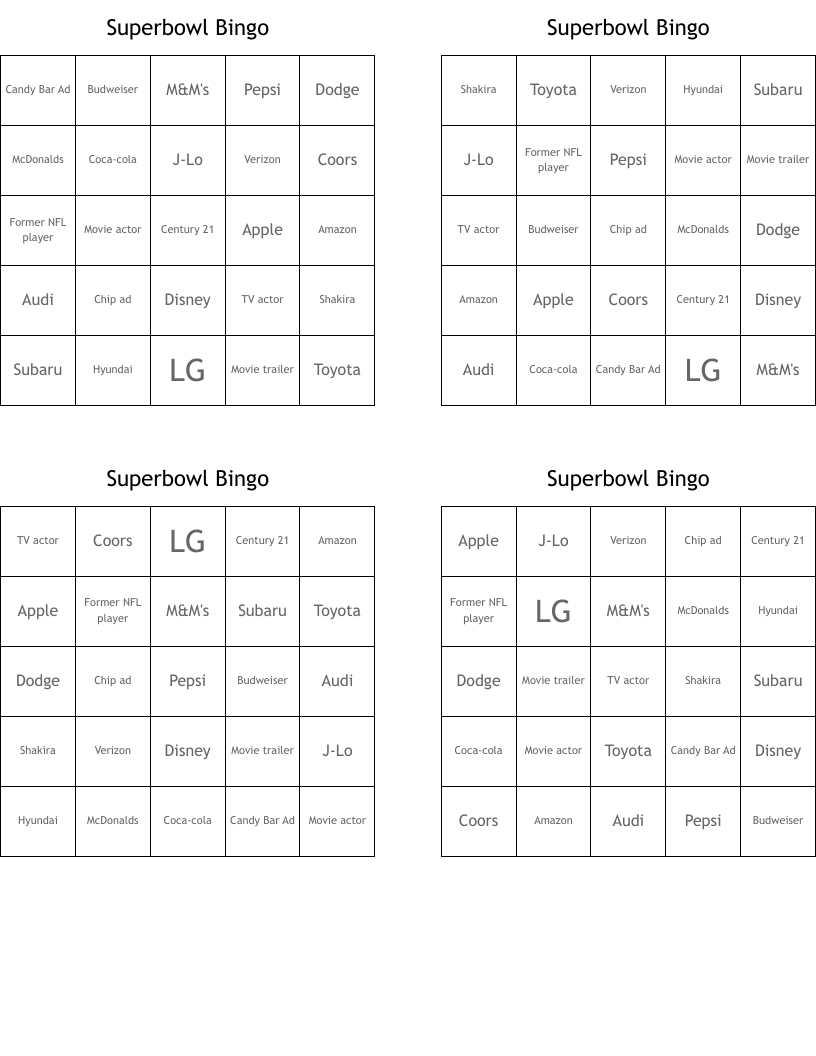 Superbowl Bingo

| Candy Bar Ad | Budweiser | M&M's | Pepsi | Dodge |
|---|---|---|---|---|
| McDonalds | Coca-cola | J-Lo | Verizon | Coors |
| Former NFL player | Movie actor | Century 21 | Apple | Amazon |
| Audi | Chip ad | Disney | TV actor | Shakira |
| Subaru | Hyundai | LG | Movie trailer | Toyota |

Superbowl Bingo

| Shakira | Toyota | Verizon | Hyundai | Subaru |
|---|---|---|---|---|
| J-Lo | Former NFL player | Pepsi | Movie actor | Movie trailer |
| TV actor | Budweiser | Chip ad | McDonalds | Dodge |
| Amazon | Apple | Coors | Century 21 | Disney |
| Audi | Coca-cola | Candy Bar Ad | LG | M&M's |

Superbowl Bingo

| TV actor | Coors | LG | Century 21 | Amazon |
|---|---|---|---|---|
| Apple | Former NFL player | M&M's | Subaru | Toyota |
| Dodge | Chip ad | Pepsi | Budweiser | Audi |
| Shakira | Verizon | Disney | Movie trailer | J-Lo |
| Hyundai | McDonalds | Coca-cola | Candy Bar Ad | Movie actor |

Superbowl Bingo

| Apple | J-Lo | Verizon | Chip ad | Century 21 |
|---|---|---|---|---|
| Former NFL player | LG | M&M's | McDonalds | Hyundai |
| Dodge | Movie trailer | TV actor | Shakira | Subaru |
| Coca-cola | Movie actor | Toyota | Candy Bar Ad | Disney |
| Coors | Amazon | Audi | Pepsi | Budweiser |